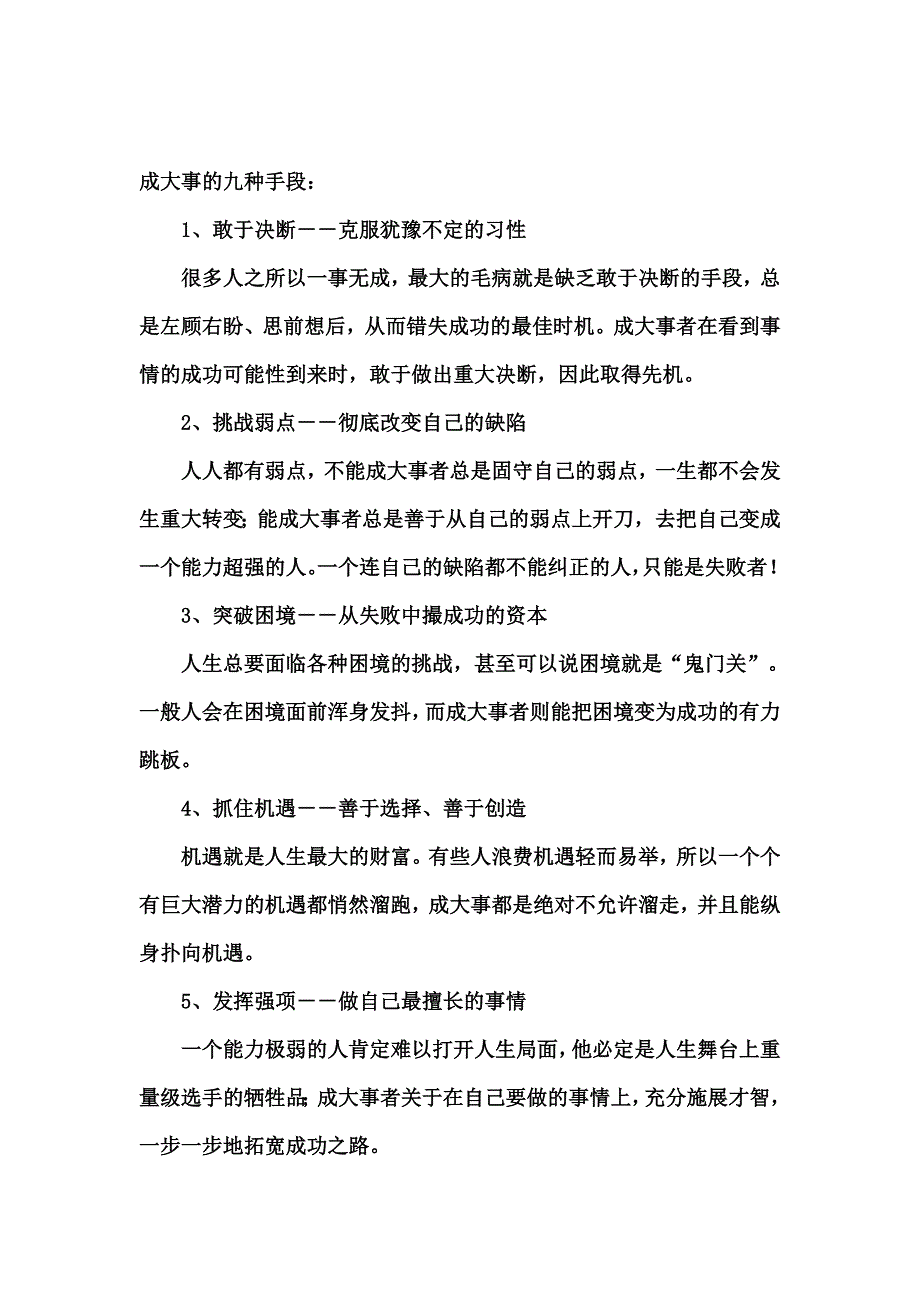 成大事的九种手段：

1、敢于决断——克服犹豫不定的习性

很多人之所以一事无成，最大的毛病就是缺乏敢于决断的手段，总是左顾右盼、思前想后，从而错失成功的最佳时机。成大事者在看到事情的成功可能性到来时，敢于做出重大决断，因此取得先机。

2、挑战弱点——彻底改变自己的缺陷

人人都有弱点，不能成大事者总是固守自己的弱点，一生都不会发生重大转变；能成大事者总是善于从自己的弱点上开刀，去把自己变成一个能力超强的人。一个连自己的缺陷都不能纠正的人，只能是失败者！

3、突破困境——从失败中撮成功的资本

人生总要面临各种困境的挑战，甚至可以说困境就是“鬼门关”。一般人会在困境面前浑身发抖，而成大事者则能把困境变为成功的有力跳板。

4、抓住机遇——善于选择、善于创造

机遇就是人生最大的财富。有些人浪费机遇轻而易举，所以一个个有巨大潜力的机遇都悄然溜跑，成大事都是绝对不允许溜走，并且能纵身扑向机遇。

5、发挥强项——做自己最擅长的事情

一个能力极弱的人肯定难以打开人生局面，他必定是人生舞台上重量级选手的牺牲品；成大事者关于在自己要做的事情上，充分施展才智，一步一步地拓宽成功之路。